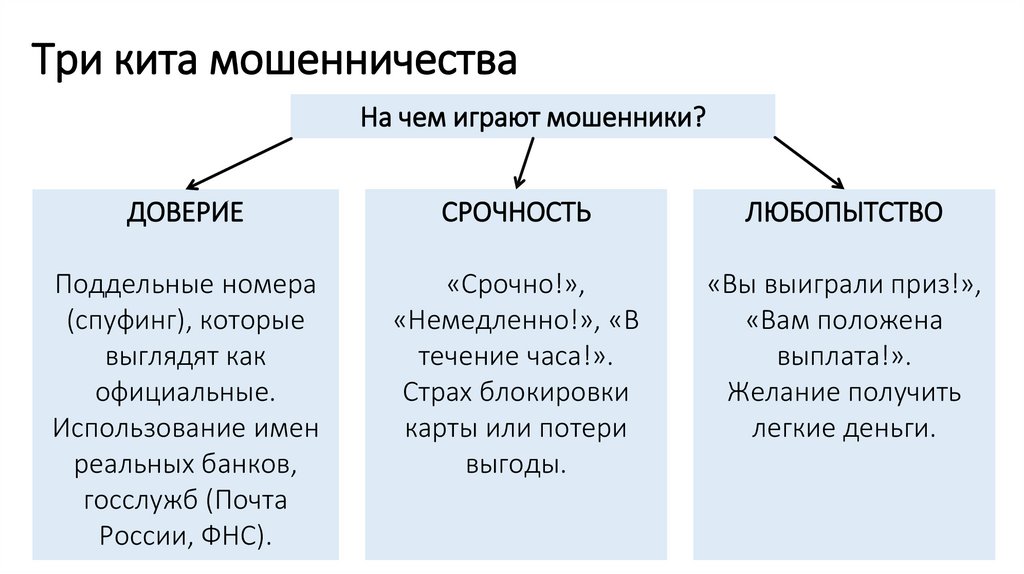 Три кита мошенничества

На чем играют мошенники?

ДОВЕРИЕ

Поддельные номера (спуфинг), которые выглядят как официальные. Использование имен реальных банков, госслужб (Почта России, ФНС).

СРОЧНОСТЬ

«Срочно!», «Немедленно!», «В течение часа!». Страх блокировки карты или потери выгоды.

ЛЮБОПЫТСТВО

«Вы выиграли приз!», «Вам положена выплата!». Желание получить легкие деньги.